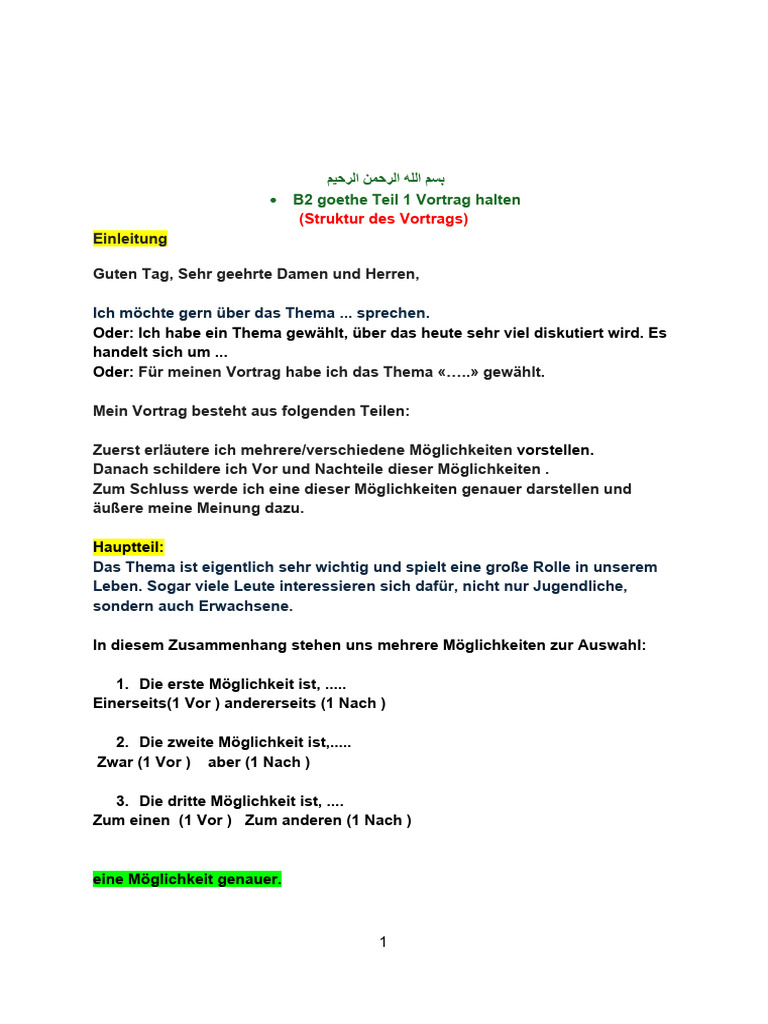 بسم الله الرحمن الرحيم

• B2 goethe Teil 1 Vortrag halten
(Struktur des Vortrags)

Einleitung

Guten Tag, Sehr geehrte Damen und Herren,

Ich möchte gern über das Thema ... sprechen.
Oder: Ich habe ein Thema gewählt, über das heute sehr viel diskutiert wird. Es handelt sich um ...
Oder: Für meinen Vortrag habe ich das Thema «…..» gewählt.

Mein Vortrag besteht aus folgenden Teilen:

Zuerst erläutere ich mehrere/verschiedene Möglichkeiten vorstellen.
Danach schildere ich Vor und Nachteile dieser Möglichkeiten .
Zum Schluss werde ich eine dieser Möglichkeiten genauer darstellen und äußere meine Meinung dazu.

Hauptteil:
Das Thema ist eigentlich sehr wichtig und spielt eine große Rolle in unserem Leben. Sogar viele Leute interessieren sich dafür, nicht nur Jugendliche, sondern auch Erwachsene.

In diesem Zusammenhang stehen uns mehrere Möglichkeiten zur Auswahl:

1. Die erste Möglichkeit ist, .....
Einerseits(1 Vor ) andererseits (1 Nach )

2. Die zweite Möglichkeit ist,.....
Zwar (1 Vor ) aber (1 Nach )

3. Die dritte Möglichkeit ist, ....
Zum einen (1 Vor ) Zum anderen (1 Nach )

eine Möglichkeit genauer.

1